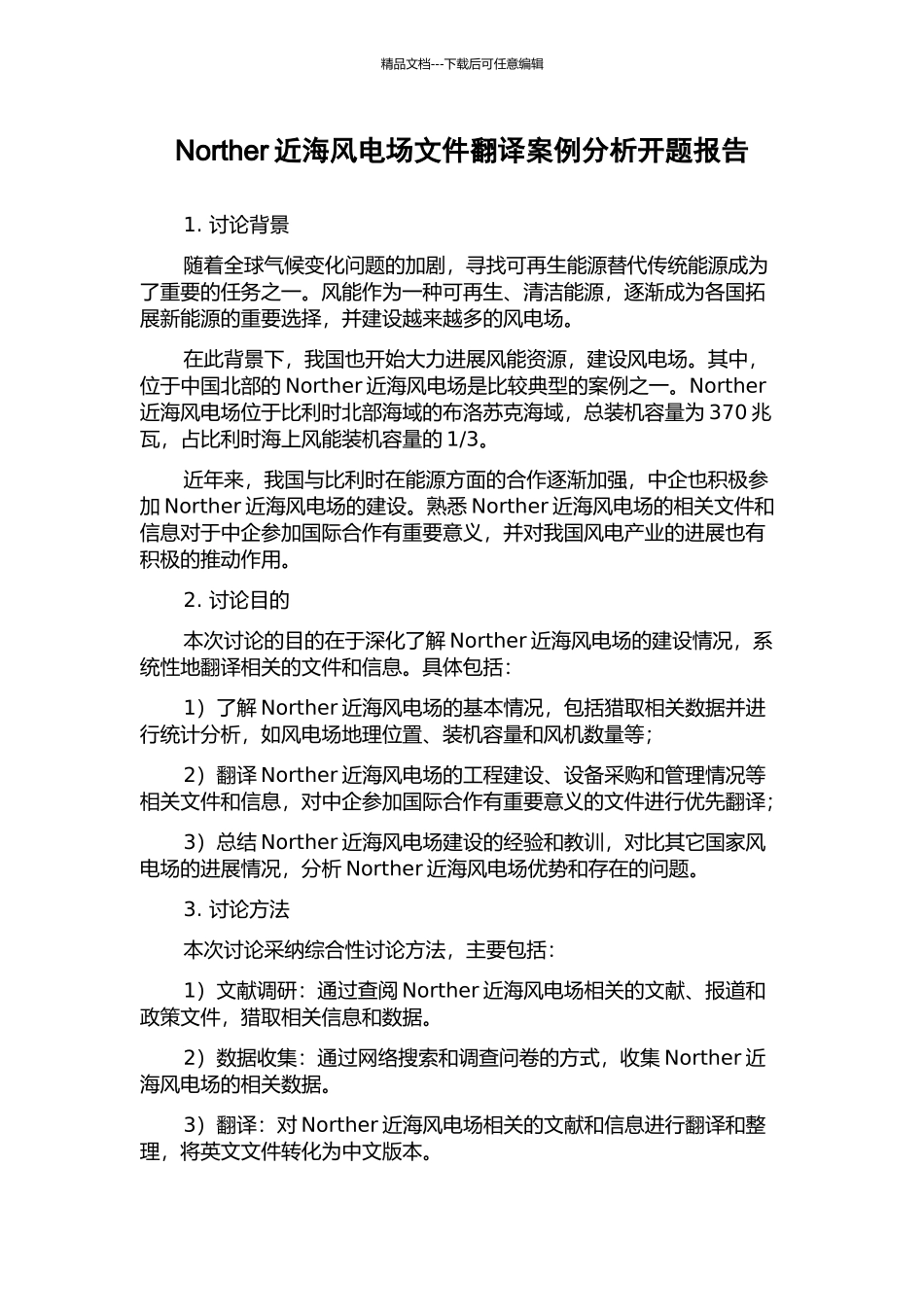 精品文档---下载后可任意编辑

Norther 近海风电场文件翻译案例分析开题报告

1. 讨论背景

随着全球气候变化问题的加剧，寻找可再生能源替代传统能源成为了重要的任务之一。风能作为一种可再生、清洁能源，逐渐成为各国拓展新能源的重要选择，并建设越来越多的风电场。

在此背景下，我国也开始大力进展风能资源，建设风电场。其中，位于中国北部的 Norther 近海风电场是比较典型的案例之一。Norther 近海风电场位于比利时北部海域的布洛苏克海域，总装机容量为 370 兆瓦，占比利时海上风能装机容量的 1/3。

近年来，我国与比利时在能源方面的合作逐渐加强，中企也积极参加 Norther 近海风电场的建设。熟悉 Norther 近海风电场的相关文件和信息对于中企参加国际合作有重要意义，并对我国风电产业的进展也有积极的推动作用。

2. 讨论目的

本次讨论的目的在于深化了解 Norther 近海风电场的建设情况，系统性地翻译相关的文件和信息。具体包括：

1）了解 Norther 近海风电场的基本情况，包括猎取相关数据并进行统计分析，如风电场地理位置、装机容量和风机数量等；

2）翻译 Norther 近海风电场的工程建设、设备采购和管理情况等相关文件和信息，对中企参加国际合作有重要意义的文件进行优先翻译；

3）总结 Norther 近海风电场建设的经验和教训，对比其它国家风电场的进展情况，分析 Norther 近海风电场优势和存在的问题。

3. 讨论方法

本次讨论采纳综合性讨论方法，主要包括：

1）文献调研：通过查阅 Norther 近海风电场相关的文献、报道和政策文件，猎取相关信息和数据。

2）数据收集：通过网络搜索和调查问卷的方式，收集 Norther 近海风电场的相关数据。

3）翻译：对 Norther 近海风电场相关的文献和信息进行翻译和整理，将英文文件转化为中文版本。